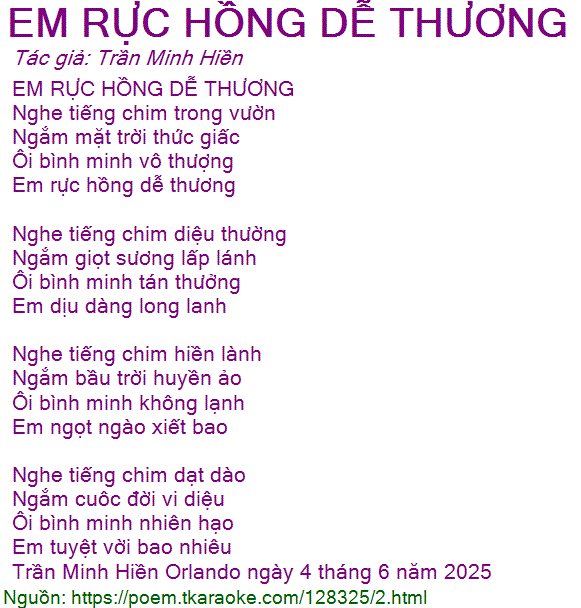 EM RỰC HỒNG DỄ THƯƠNG

Tác giả: Trần Minh Hiền

EM RỰC HỒNG DỄ THƯƠNG
Nghe tiếng chim trong vườn
Ngắm mặt trời thức giấc
Ôi bình minh vô thượng
Em rực hồng dễ thương

Nghe tiếng chim diệu thường
Ngắm giọt sương lấp lánh
Ôi bình minh tán thưởng
Em dịu dàng long lanh

Nghe tiếng chim hiền lành
Ngắm bầu trời huyền ảo
Ôi bình minh không lạnh
Em ngọt ngào xiết bao

Nghe tiếng chim dạt dào
Ngắm cuôc đời vi diệu
Ôi bình minh nhiên hạo
Em tuyệt vời bao nhiêu
Trần Minh Hiền Orlando ngày 4 tháng 6 năm 2025

Nguồn: https://poem.tkaraoke.com/128325/2.html